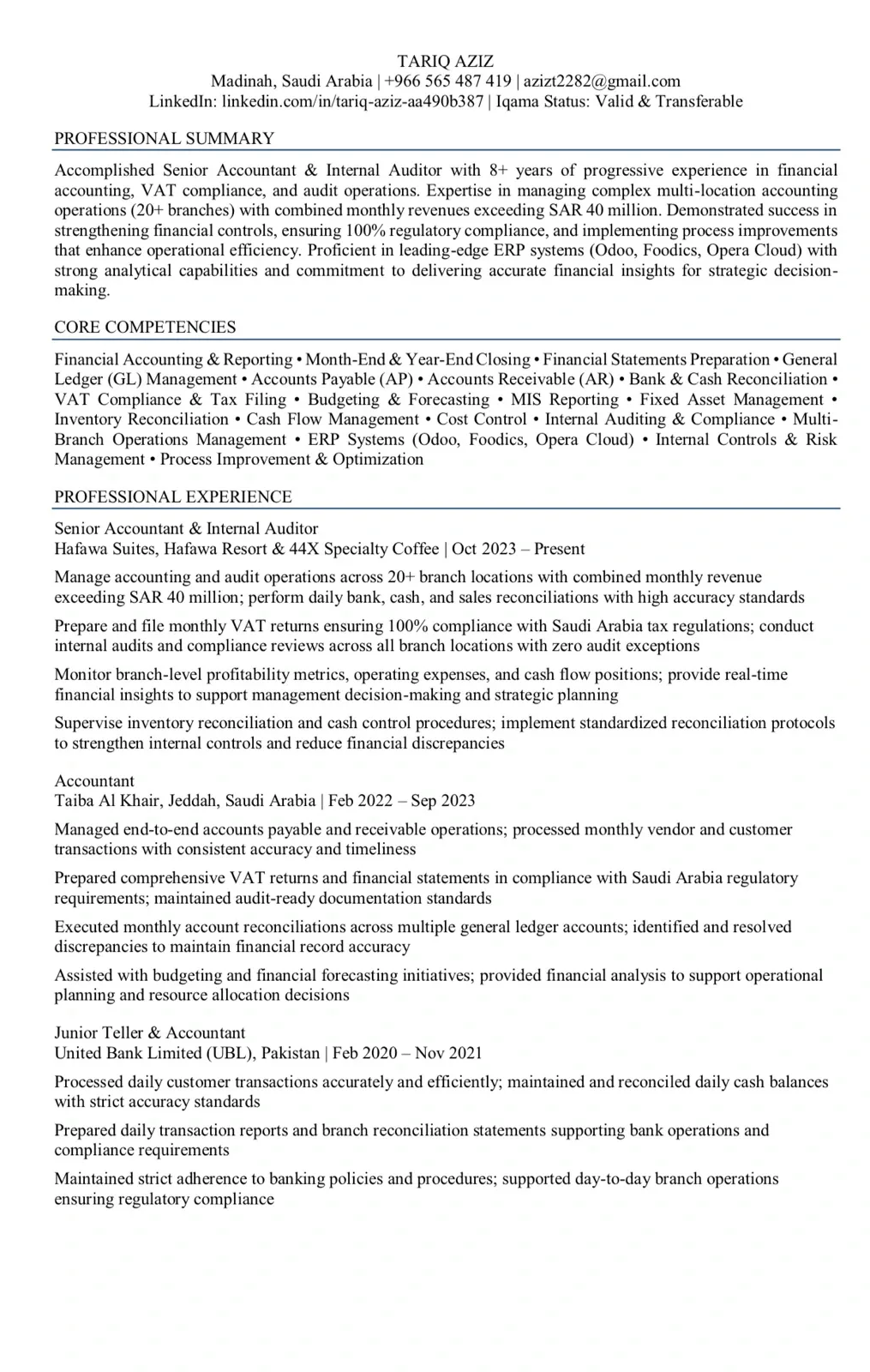 TARIQ AZIZ
Madinah, Saudi Arabia | +966 565 487 419 | azizt2282@gmail.com
LinkedIn: linkedin.com/in/tariq-aziz-aa490b387 | Iqama Status: Valid & Transferable

PROFESSIONAL SUMMARY

Accomplished Senior Accountant & Internal Auditor with 8+ years of progressive experience in financial accounting, VAT compliance, and audit operations. Expertise in managing complex multi-location accounting operations (20+ branches) with combined monthly revenues exceeding SAR 40 million. Demonstrated success in strengthening financial controls, ensuring 100% regulatory compliance, and implementing process improvements that enhance operational efficiency. Proficient in leading-edge ERP systems (Odoo, Foodics, Opera Cloud) with strong analytical capabilities and commitment to delivering accurate financial insights for strategic decision-making.

CORE COMPETENCIES

Financial Accounting & Reporting • Month-End & Year-End Closing • Financial Statements Preparation • General Ledger (GL) Management • Accounts Payable (AP) • Accounts Receivable (AR) • Bank & Cash Reconciliation • VAT Compliance & Tax Filing • Budgeting & Forecasting • MIS Reporting • Fixed Asset Management • Inventory Reconciliation • Cash Flow Management • Cost Control • Internal Auditing & Compliance • Multi-Branch Operations Management • ERP Systems (Odoo, Foodics, Opera Cloud) • Internal Controls & Risk Management • Process Improvement & Optimization

PROFESSIONAL EXPERIENCE

Senior Accountant & Internal Auditor
Hafawa Suites, Hafawa Resort & 44X Specialty Coffee | Oct 2023 – Present

Manage accounting and audit operations across 20+ branch locations with combined monthly revenue exceeding SAR 40 million; perform daily bank, cash, and sales reconciliations with high accuracy standards

Prepare and file monthly VAT returns ensuring 100% compliance with Saudi Arabia tax regulations; conduct internal audits and compliance reviews across all branch locations with zero audit exceptions

Monitor branch-level profitability metrics, operating expenses, and cash flow positions; provide real-time financial insights to support management decision-making and strategic planning

Supervise inventory reconciliation and cash control procedures; implement standardized reconciliation protocols to strengthen internal controls and reduce financial discrepancies

Accountant
Taiba Al Khair, Jeddah, Saudi Arabia | Feb 2022 – Sep 2023

Managed end-to-end accounts payable and receivable operations; processed monthly vendor and customer transactions with consistent accuracy and timeliness

Prepared comprehensive VAT returns and financial statements in compliance with Saudi Arabia regulatory requirements; maintained audit-ready documentation standards

Executed monthly account reconciliations across multiple general ledger accounts; identified and resolved discrepancies to maintain financial record accuracy

Assisted with budgeting and financial forecasting initiatives; provided financial analysis to support operational planning and resource allocation decisions

Junior Teller & Accountant
United Bank Limited (UBL), Pakistan | Feb 2020 – Nov 2021

Processed daily customer transactions accurately and efficiently; maintained and reconciled daily cash balances with strict accuracy standards

Prepared daily transaction reports and branch reconciliation statements supporting bank operations and compliance requirements

Maintained strict adherence to banking policies and procedures; supported day-to-day branch operations ensuring regulatory compliance